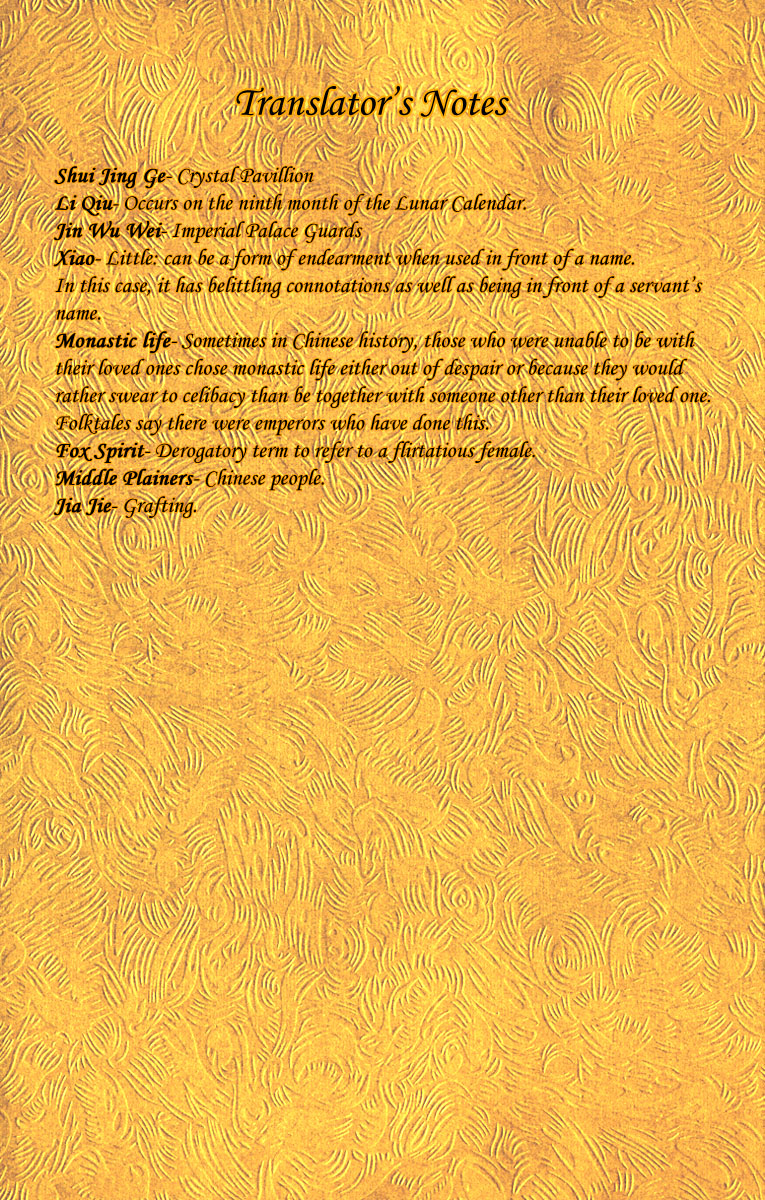 Translator's Notes

Shui Jing Ge- Crystal Pavillion
Li Qiu- Occurs on the ninth month of the Lunar Calendar.
Jin Wu Wei- Imperial Palace Guards
Xiao- Little: can be a form of endearment when used in front of a name. In this case, it has belittling connotations as well as being in front of a servant's name.
Monastic life- Sometimes in Chinese history, those who were unable to be with their loved ones chose monastic life either out of despair or because they would rather swear to celibacy than be together with someone other than their loved one. Folktales say there were emperors who have done this.
Fox Spirit- Derogatory term to refer to a flirtatious female.
Middle Plainers- Chinese people.
Jia Jie- Grafting.